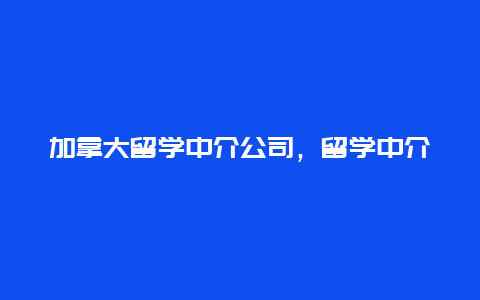 加拿大留学中介公司，留学中介